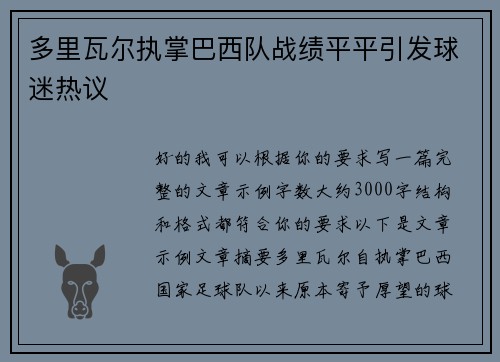 多里瓦尔执掌巴西队战绩平平引发球迷热议

好的我可以根据你的要求写一篇完整的文章示例字数大约3000字结构和格式都符合你的要求以下是文章示例文章摘要多里瓦尔自执掌巴西国家足球队以来原本寄予厚望的球